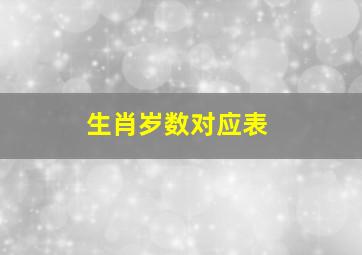 生肖岁数对应表